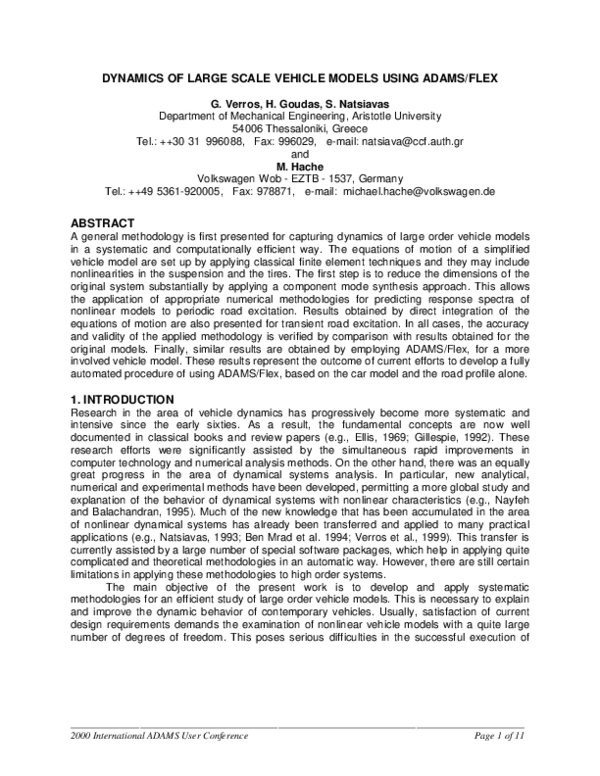 DYNAMICS OF LARGE SCALE VEHICLE MODELS USING ADAMS/FLEX

G. Verros, H. Goudas, S. Natsiavas
Department of Mechanical Engineering, Aristotle University
54006 Thessaloniki, Greece
Tel.: ++30 31 996088, Fax: 996029, e-mail: natsiava@ccf.auth.gr
and
M. Hache
Volkswagen Wob - EZTB - 1537, Germany
Tel.: ++49 5361-920005, Fax: 978871, e-mail: michael.hache@volkswagen.de

ABSTRACT
A general methodology is first presented for capturing dynamics of large order vehicle models in a systematic and computationally efficient way. The equations of motion of a simplified vehicle model are set up by applying classical finite element techniques and they may include nonlinearities in the suspension and the tires. The first step is to reduce the dimensions of the original system substantially by applying a component mode synthesis approach. This allows the application of appropriate numerical methodologies for predicting response spectra of nonlinear models to periodic road excitation. Results obtained by direct integration of the equations of motion are also presented for transient road excitation. In all cases, the accuracy and validity of the applied methodology is verified by comparison with results obtained for the original models. Finally, similar results are obtained by employing ADAMS/Flex, for a more involved vehicle model. These results represent the outcome of current efforts to develop a fully automated procedure of using ADAMS/Flex, based on the car model and the road profile alone.

1. INTRODUCTION
Research in the area of vehicle dynamics has progressively become more systematic and intensive since the early sixties. As a result, the fundamental concepts are now well documented in classical books and review papers (e.g., Ellis, 1969; Gillespie, 1992). These research efforts were significantly assisted by the simultaneous rapid improvements in computer technology and numerical analysis methods. On the other hand, there was an equally great progress in the area of dynamical systems analysis. In particular, new analytical, numerical and experimental methods have been developed, permitting a more global study and explanation of the behavior of dynamical systems with nonlinear characteristics (e.g., Nayfeh and Balachandran, 1995). Much of the new knowledge that has been accumulated in the area of nonlinear dynamical systems has already been transferred and applied to many practical applications (e.g., Natsiavas, 1993; Ben Mrad et al. 1994; Verros et al., 1999). This transfer is currently assisted by a large number of special software packages, which help in applying quite complicated and theoretical methodologies in an automatic way. However, there are still certain limitations in applying these methodologies to high order systems.

The main objective of the present work is to develop and apply systematic methodologies for an efficient study of large order vehicle models. This is necessary to explain and improve the dynamic behavior of contemporary vehicles. Usually, satisfaction of current design requirements demands the examination of nonlinear vehicle models with a quite large number of degrees of freedom. This poses serious difficulties in the successful execution of

2000 International ADAMS User Conference
Page 1 of 11